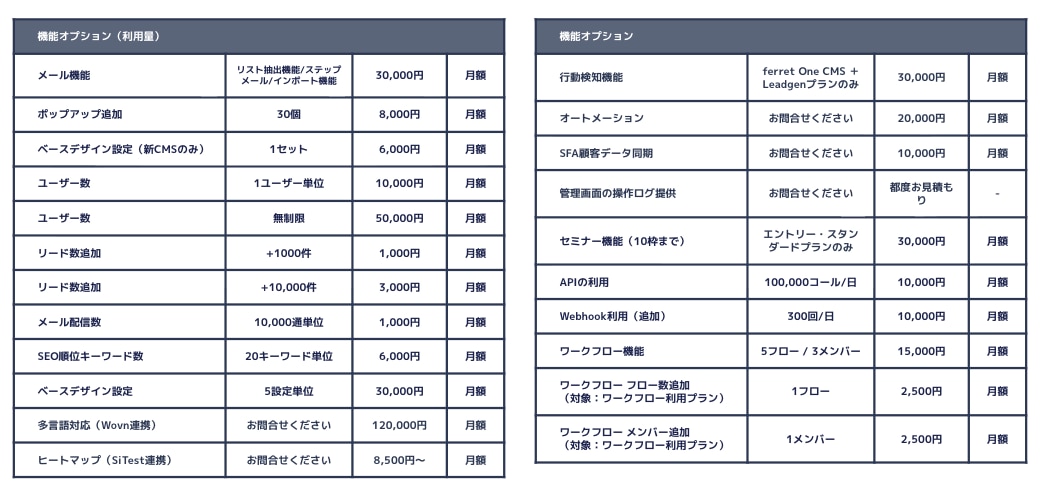 | 機能オプション（利用量） | | | |
|---|---|---|---|
| メール機能 | リスト抽出機能/ステップメール/インポート機能 | 30,000円 | 月額 |
| ポップアップ追加 | 30個 | 8,000円 | 月額 |
| ベースデザイン設定（新CMSのみ） | 1セット | 6,000円 | 月額 |
| ユーザー数 | 1ユーザー単位 | 10,000円 | 月額 |
| ユーザー数 | 無制限 | 50,000円 | 月額 |
| リード数追加 | +1000件 | 1,000円 | 月額 |
| リード数追加 | +10,000件 | 3,000円 | 月額 |
| メール配信数 | 10,000通単位 | 1,000円 | 月額 |
| SEO順位キーワード数 | 20キーワード単位 | 6,000円 | 月額 |
| ベースデザイン設定 | 5設定単位 | 30,000円 | 月額 |
| 多言語対応（Wovn連携） | お問合せください | 120,000円 | 月額 |
| ヒートマップ（SiTest連携） | お問合せください | 8,500円～ | 月額 |

| 機能オプション | | | |
|---|---|---|---|
| 行動検知機能 | ferret One CMS + Leadgenプランのみ | 30,000円 | 月額 |
| オートメーション | お問合せください | 20,000円 | 月額 |
| SFA顧客データ同期 | お問合せください | 10,000円 | 月額 |
| 管理画面の操作ログ提供 | お問合せください | 都度お見積もり | - |
| セミナー機能（10枠まで） | エントリー・スタンダードプランのみ | 30,000円 | 月額 |
| APIの利用 | 100,000コール/日 | 10,000円 | 月額 |
| Webhook利用（追加） | 300回/日 | 10,000円 | 月額 |
| ワークフロー機能 | 5フロー / 3メンバー | 15,000円 | 月額 |
| ワークフロー フロー数追加（対象：ワークフロー利用プラン） | 1フロー | 2,500円 | 月額 |
| ワークフロー メンバー追加（対象：ワークフロー利用プラン） | 1メンバー | 2,500円 | 月額 |